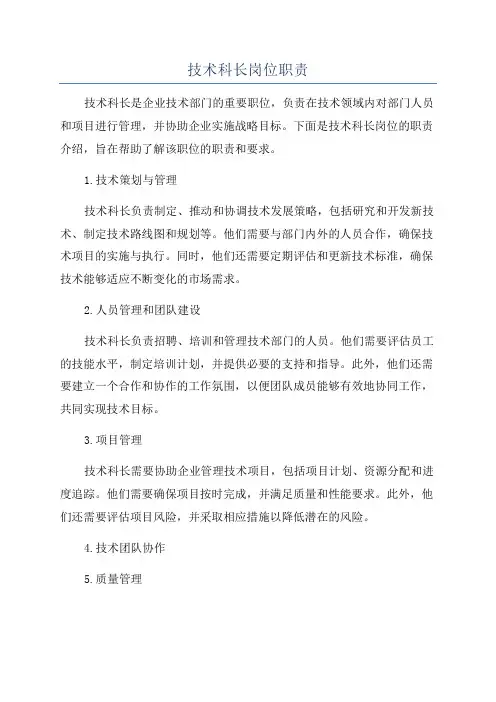 技术科长岗位职责

技术科长是企业技术部门的重要职位，负责在技术领域内对部门人员和项目进行管理，并协助企业实施战略目标。下面是技术科长岗位的职责介绍，旨在帮助了解该职位的职责和要求。

1.技术策划与管理

技术科长负责制定、推动和协调技术发展策略，包括研究和开发新技术、制定技术路线图和规划等。他们需要与部门内外的人员合作，确保技术项目的实施与执行。同时，他们还需要定期评估和更新技术标准，确保技术能够适应不断变化的市场需求。

2.人员管理和团队建设

技术科长负责招聘、培训和管理技术部门的人员。他们需要评估员工的技能水平，制定培训计划，并提供必要的支持和指导。此外，他们还需要建立一个合作和协作的工作氛围，以便团队成员能够有效地协同工作，共同实现技术目标。

3.项目管理

技术科长需要协助企业管理技术项目，包括项目计划、资源分配和进度追踪。他们需要确保项目按时完成，并满足质量和性能要求。此外，他们还需要评估项目风险，并采取相应措施以降低潜在的风险。

4.技术团队协作

5.质量管理